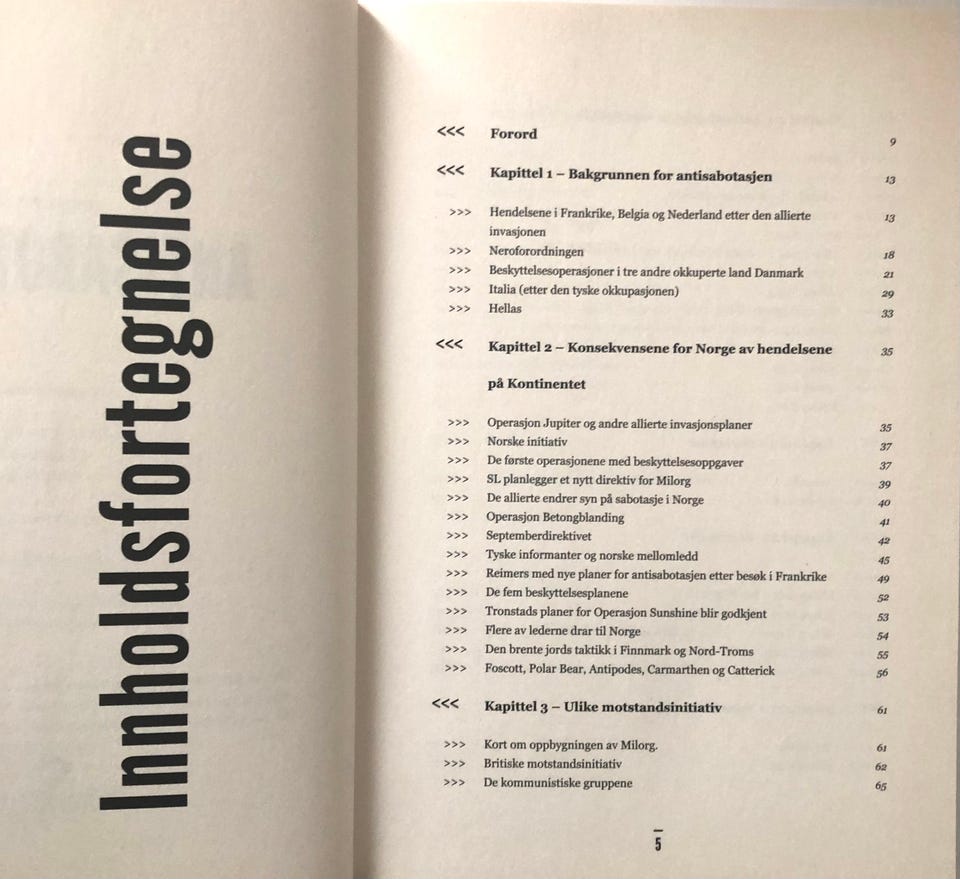 Innholdsfortegnelse

<<< Forord 9

<<< Kapittel 1 – Bakgrunnen for antisabotasjen 13

>>> Hendelsene i Frankrike, Belgia og Nederland etter den allierte invasjonen 13
>>> Neroforordningen 18
>>> Beskyttelsesoperasjoner i tre andre okkuperte land Danmark 21
>>> Italia (etter den tyske okkupasjonen) 29
>>> Hellas 33

<<< Kapittel 2 – Konsekvensene for Norge av hendelsene på Kontinentet 35

>>> Operasjon Jupiter og andre allierte invasjonsplaner 35
>>> Norske initiativ 37
>>> De første operasjonene med beskyttelsesoppgaver 37
>>> SL planlegger et nytt direktiv for Milorg 39
>>> De allierte endrer syn på sabotasje i Norge 40
>>> Operasjon Betongblanding 41
>>> Septemberdirektivet 42
>>> Tyske informanter og norske mellomledd 45
>>> Reimers med nye planer for antisabotasjen etter besøk i Frankrike 49
>>> De fem beskyttelsesplanene 52
>>> Tronstads planer for Operasjon Sunshine blir godkjent 53
>>> Flere av lederne drar til Norge 54
>>> Den brente jords taktikk i Finnmark og Nord-Troms 55
>>> Foscott, Polar Bear, Antipodes, Carmarthen og Catterick 56

<<< Kapittel 3 – Ulike motstandsinitiativ 61

>>> Kort om oppbygningen av Milorg. 61
>>> Britiske motstandsinitiativ 62
>>> De kommunistiske gruppene 65

5